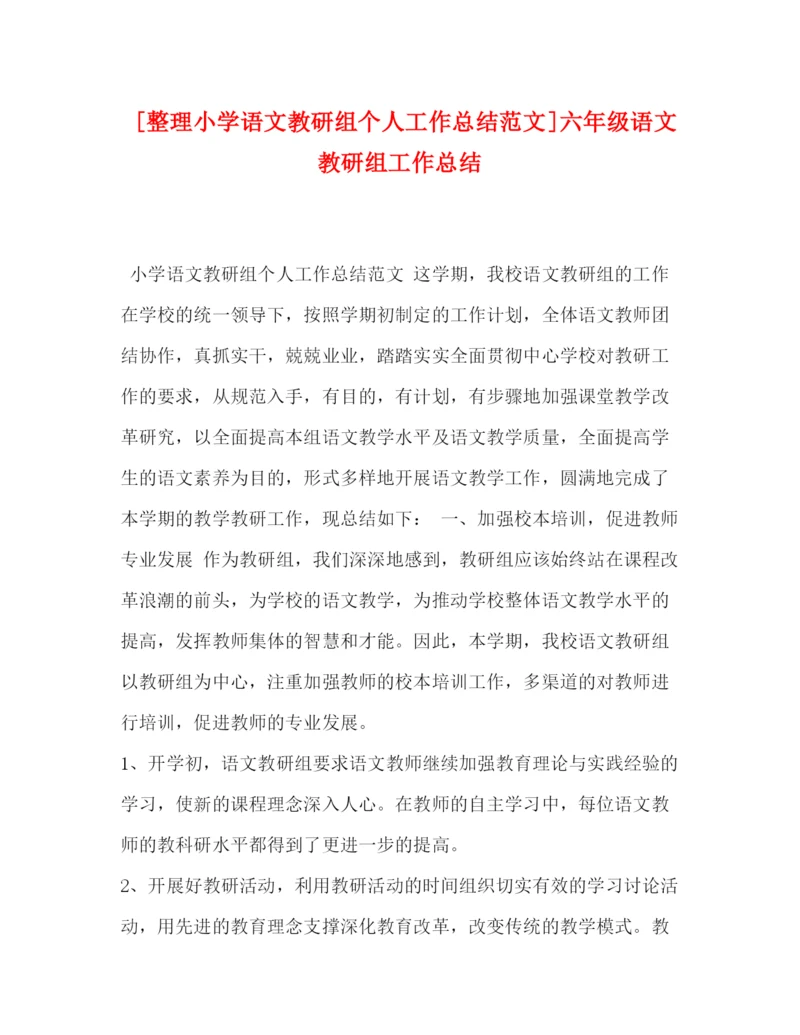 [整理小学语文教研组个人工作总结范文]六年级语文教研组工作总结

小学语文教研组个人工作总结范文 这学期，我校语文教研组的工作在学校的统一领导下，按照学期初制定的工作计划，全体语文教师团结协作，真抓实干，兢兢业业，踏踏实实全面贯彻中心学校对教研工作的要求，从规范入手，有目的，有计划，有步骤地加强课堂教学改革研究，以全面提高本组语文教学水平及语文教学质量，全面提高学生的语文素养为目的，形式多样地开展语文教学工作，圆满地完成了本学期的教学教研工作，现总结如下： 一、加强校本培训，促进教师专业发展 作为教研组，我们深深地感到，教研组应该始终站在课程改革浪潮的前头，为学校的语文教学，为推动学校整体语文教学水平的提高，发挥教师集体的智慧和才能。因此，本学期，我校语文教研组以教研组为中心，注重加强教师的校本培训工作，多渠道的对教师进行培训，促进教师的专业发展。

1、开学初，语文教研组要求语文教师继续加强教育理论与实践经验的学习，使新的课程理念深入人心。在教师的自主学习中，每位语文教师的教科研水平都得到了更进一步的提高。

2、开展好教研活动，利用教研活动的时间组织切实有效的学习讨论活动，用先进的教育理念支撑深化教育改革，改变传统的教学模式。教